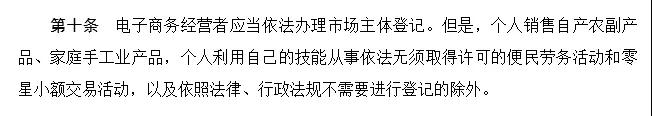 第十条　电子商务经营者应当依法办理市场主体登记。但是，个人销售自产农副产品、家庭手工业产品，个人利用自己的技能从事依法无须取得许可的便民劳务活动和零星小额交易活动，以及依照法律、行政法规不需要进行登记的除外。